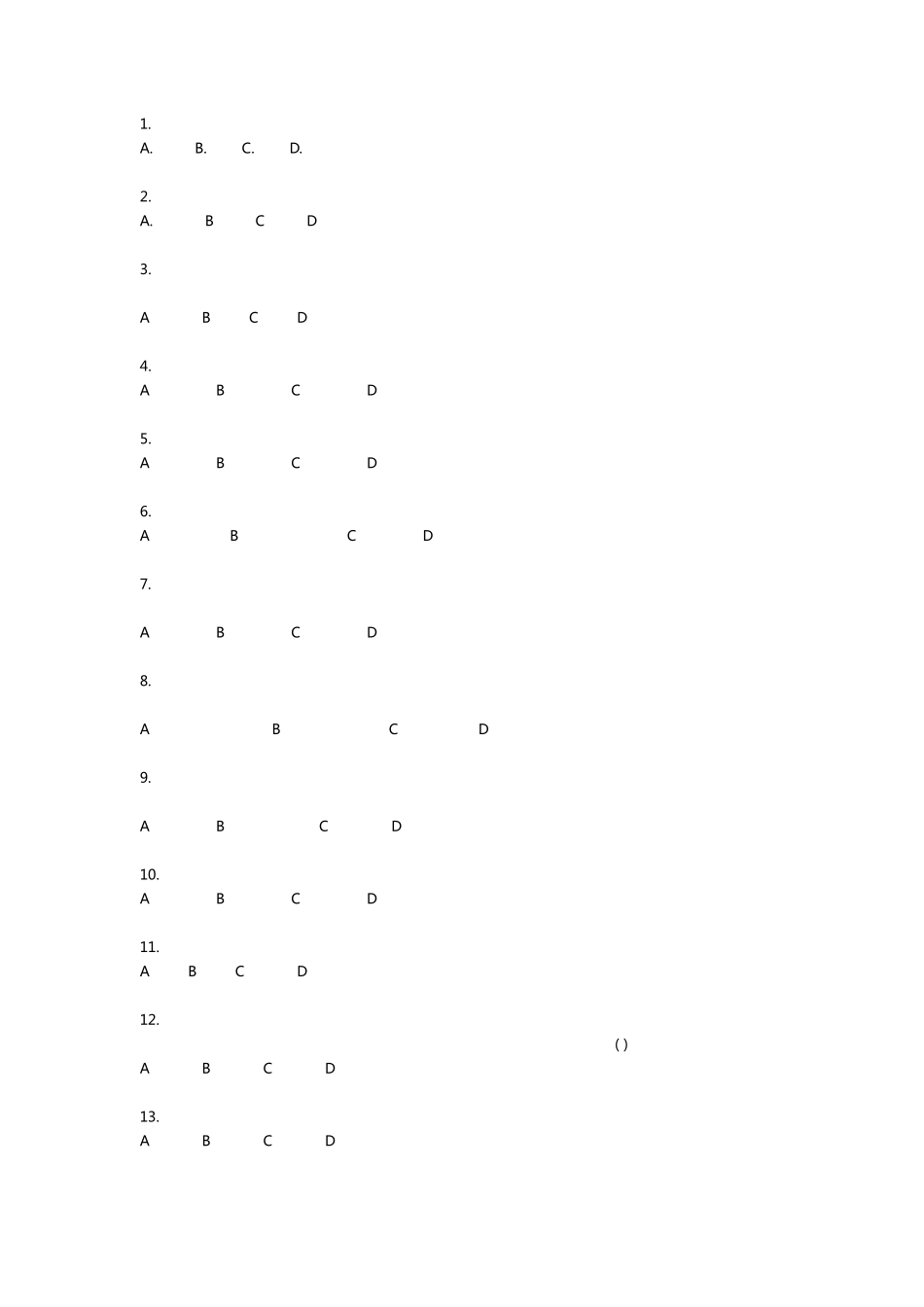 1.

A. B. C. D.

2.

A. B C D

3.

A B C D

4.

A B C D

5.

A B C D

6.

A B C D

7.

A B C D

8.

A B C D

9.

A B C D

10.

A B C D

11.

A B C D

12.

( )

A B C D

13.

A B C D